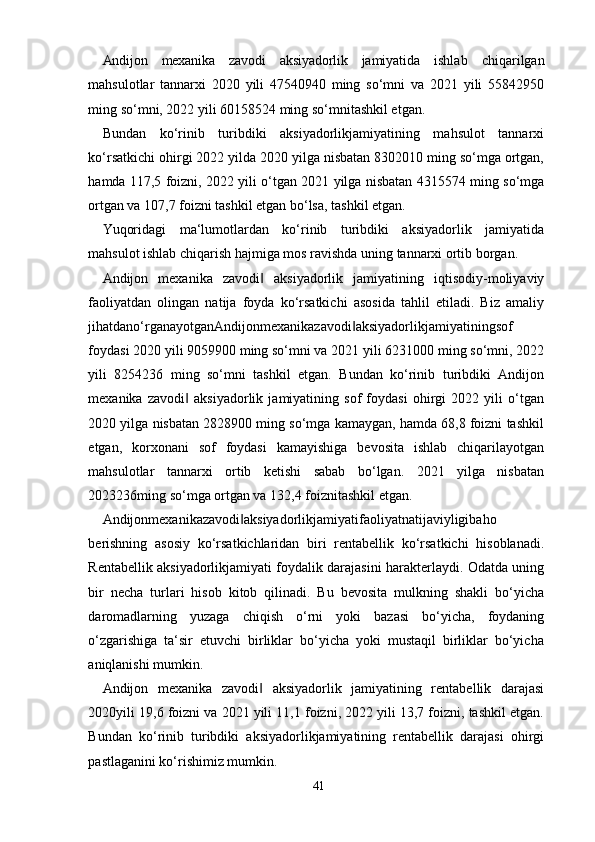 Andijon mexanika zavodi aksiyadorlik jamiyatida ishlab chiqarilgan mahsulotlar tannarxi 2020 yili 47540940 ming so‘mni va 2021 yili 55842950 ming so‘mni, 2022 yili 60158524 ming so‘mnitashkil etgan.

Bundan ko‘rinib turibdiki aksiyadorlikjamiyatining mahsulot tannarxi ko‘rsatkichi ohirgi 2022 yilda 2020 yilga nisbatan 8302010 ming so‘mga ortgan, hamda 117,5 foizni, 2022 yili o‘tgan 2021 yilga nisbatan 4315574 ming so‘mga ortgan va 107,7 foizni tashkil etgan bo‘lsa, tashkil etgan.

Yuqoridagi ma‘lumotlardan ko‘rinib turibdiki aksiyadorlik jamiyatida mahsulot ishlab chiqarish hajmiga mos ravishda uning tannarxi ortib borgan.

Andijon mexanika zavodi‖ aksiyadorlik jamiyatining iqtisodiy-moliyaviy faoliyatdan olingan natija foyda ko‘rsatkichi asosida tahlil etiladi. Biz amaliy jihatdano‘rganayotganAndijonmexanikazavodi‖aksiyadorlikjamiyatiningsof foydasi 2020 yili 9059900 ming so‘mni va 2021 yili 6231000 ming so‘mni, 2022 yili 8254236 ming so‘mni tashkil etgan. Bundan ko‘rinib turibdiki Andijon mexanika zavodi‖ aksiyadorlik jamiyatining sof foydasi ohirgi 2022 yili o‘tgan 2020 yilga nisbatan 2828900 ming so‘mga kamaygan, hamda 68,8 foizni tashkil etgan, korxonani sof foydasi kamayishiga bevosita ishlab chiqarilayotgan mahsulotlar tannarxi ortib ketishi sabab bo‘lgan. 2021 yilga nisbatan 2023236ming so‘mga ortgan va 132,4 foiznitashkil etgan.

Andijonmexanikazavodi‖aksiyadorlikjamiyatifaoliyatnatijaviyligibaho berishning asosiy ko‘rsatkichlaridan biri rentabellik ko‘rsatkichi hisoblanadi. Rentabellik aksiyadorlikjamiyati foydalik darajasini harakterlaydi. Odatda uning bir necha turlari hisob kitob qilinadi. Bu bevosita mulkning shakli bo‘yicha daromadlarning yuzaga chiqish o‘rni yoki bazasi bo‘yicha, foydaning o‘zgarishiga ta‘sir etuvchi birliklar bo‘yicha yoki mustaqil birliklar bo‘yicha aniqlanishi mumkin.

Andijon mexanika zavodi‖ aksiyadorlik jamiyatining rentabellik darajasi 2020yili 19,6 foizni va 2021 yili 11,1 foizni, 2022 yili 13,7 foizni, tashkil etgan. Bundan ko‘rinib turibdiki aksiyadorlikjamiyatining rentabellik darajasi ohirgi pastlaganini ko‘rishimiz mumkin.

41